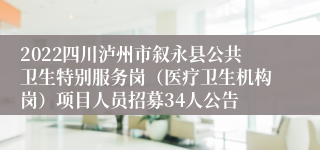 2022四川泸州市叙永县公共卫生特别服务岗（医疗卫生机构岗）项目人员招募34人公告